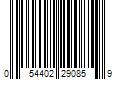 0 54402 29085 9